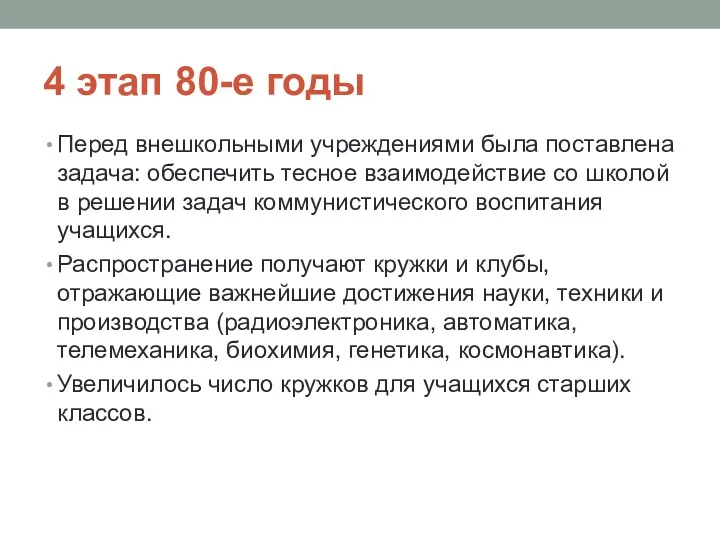 4 этап 80-е годы

• Перед внешкольными учреждениями была поставлена задача: обеспечить тесное взаимодействие со школой в решении задач коммунистического воспитания учащихся.

• Распространение получают кружки и клубы, отражающие важнейшие достижения науки, техники и производства (радиоэлектроника, автоматика, телемеханика, биохимия, генетика, космонавтика).

• Увеличилось число кружков для учащихся старших классов.